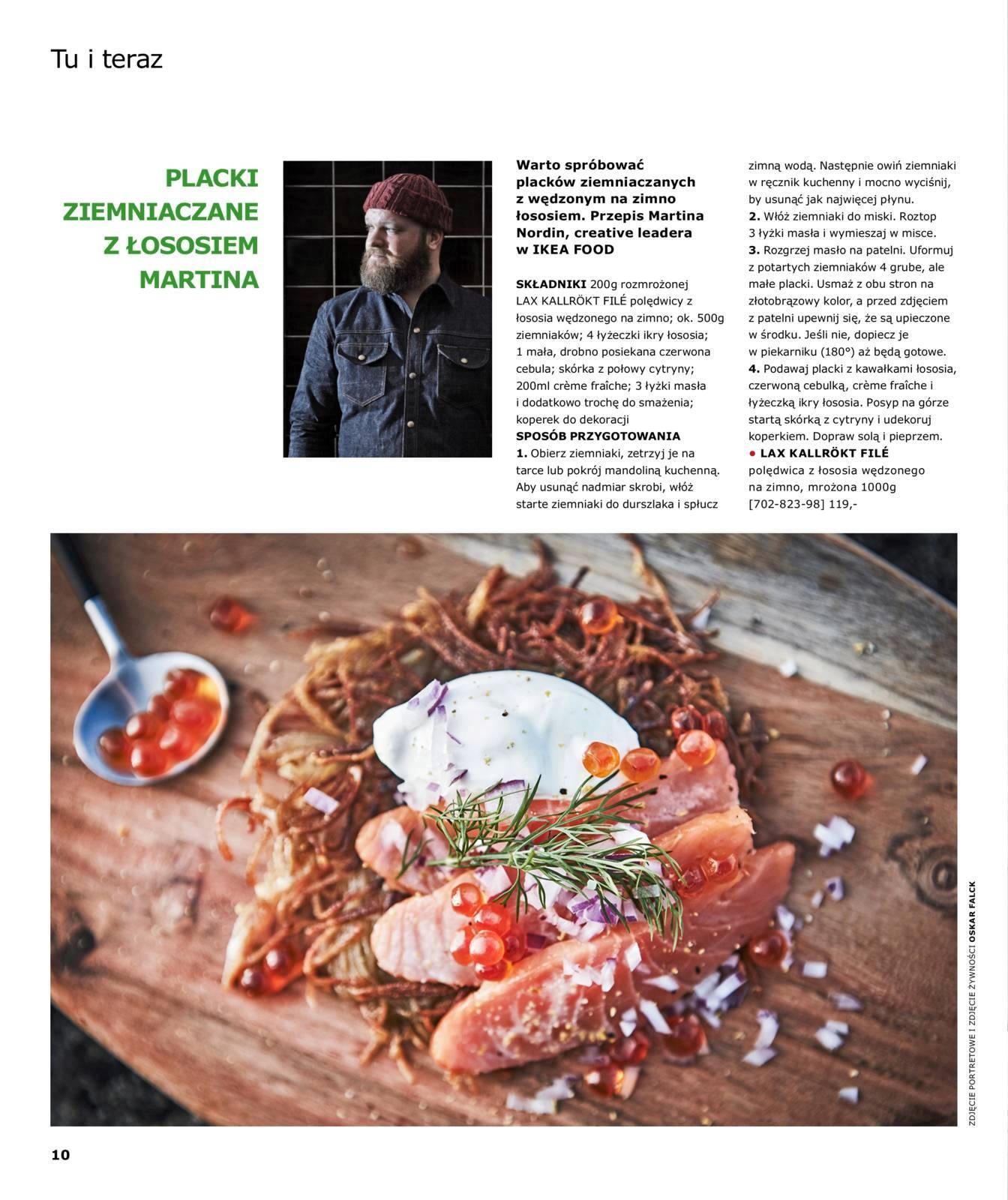 Tu i teraz

PLACKI ZIEMNIACZANE Z ŁOSOSIEM MARTINA

Warto spróbować placków ziemniaczanych z wędzonym na zimno łososiem. Przepis Martina Nordin, creative leadera w IKEA FOOD

SKŁADNIKI 200g rozmrożonej LAX KALLRÖKT FILÉ polędwicy z łososia wędzonego na zimno; ok. 500g ziemniaków; 4 łyżeczki ikry łososia; 1 mała, drobno posiekana czerwona cebula; skórka z połowy cytryny; 200ml crème fraîche; 3 łyżki masła i dodatkowo trochę do smażenia; koperek do dekoracji
SPOSÓB PRZYGOTOWANIA
1. Obierz ziemniaki, zetrzyj je na tarce lub pokrój mandoliną kuchenną. Aby usunąć nadmiar skrobi, włóż starte ziemniaki do durszlaka i spłucz zimną wodą. Następnie owiń ziemniaki w ręcznik kuchenny i mocno wyciśnij, by usunąć jak najwięcej płynu.
2. Włóż ziemniaki do miski. Roztop 3 łyżki masła i wymieszaj w misce.
3. Rozgrzej masło na patelni. Uformuj z potartych ziemniaków 4 grube, ale małe placki. Usmaż z obu stron na złotobrązowy kolor, a przed zdjęciem z patelni upewnij się, że są upieczone w środku. Jeśli nie, dopiecz je w piekarniku (180°) aż będą gotowe.
4. Podawaj placki z kawałkami łososia, czerwoną cebulką, crème fraîche i łyżeczką ikry łososia. Posyp na górze startą skórką z cytryny i udekoruj koperkiem. Dopraw solą i pieprzem.
• LAX KALLRÖKT FILÉ polędwica z łososia wędzonego na zimno, mrożona 1000g [702-823-98] 119,-

ZDJĘCIE PORTRETOWE I ZDJĘCIE ŻYWNOŚCI OSKAR FALCK

10